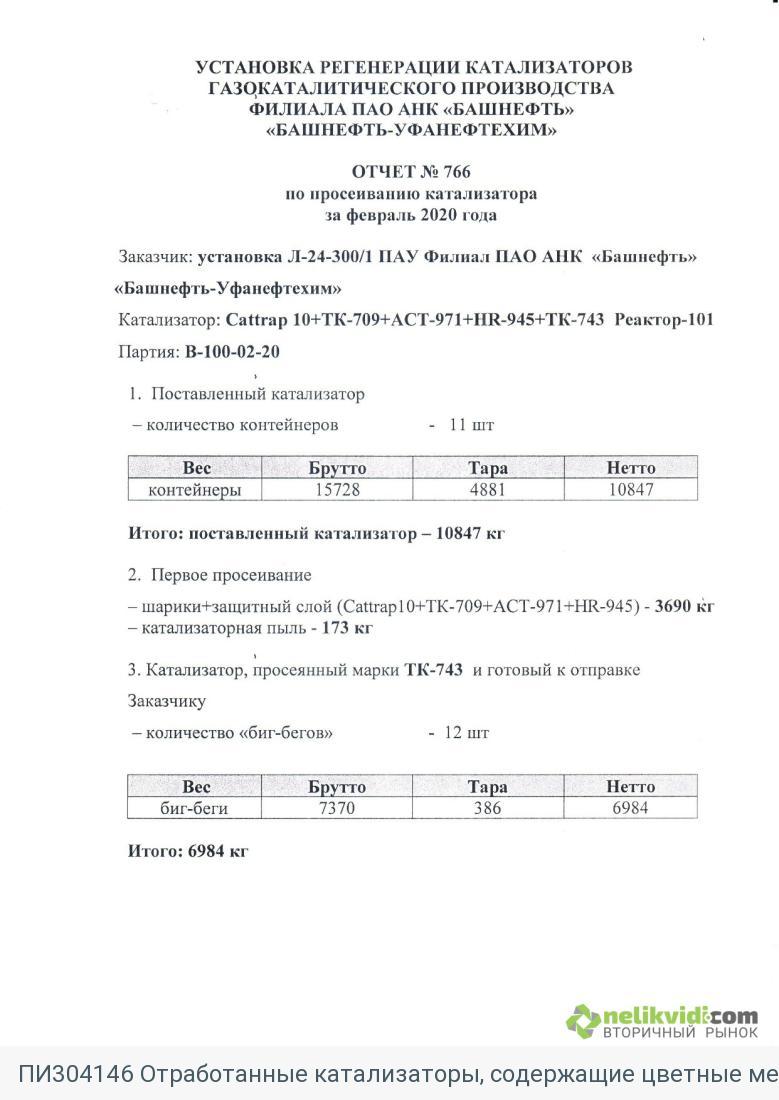 УСТАНОВКА РЕГЕНЕРАЦИИ КАТАЛИЗАТОРОВ
ГАЗОКАТАЛИТИЧЕСКОГО ПРОИЗВОДСТВА
ФИЛИАЛА ПАО АНК «БАШНЕФТЬ»
«БАШНЕФТЬ-УФАНЕФТЕХИМ»

ОТЧЕТ № 766
по просеиванию катализатора
за февраль 2020 года

Заказчик: установка Л-24-300/1 ПАУ Филиал ПАО АНК «Башнефть» «Башнефть-Уфанефтехим»

Катализатор: Cattrap 10+ТК-709+АСТ-971+HR-945+ТК-743 Реактор-101

Партия: В-100-02-20

1. Поставленный катализатор

– количество контейнеров - 11 шт

| Вес | Брутто | Тара | Нетто |
|---|---|---|---|
| контейнеры | 15728 | 4881 | 10847 |

Итого: поставленный катализатор – 10847 кг

2. Первое просеивание

– шарики+защитный слой (Cattrap10+ТК-709+АСТ-971+HR-945) - 3690 кг
– катализаторная пыль - 173 кг

3. Катализатор, просеянный марки ТК-743 и готовый к отправке Заказчику

– количество «биг-бегов» - 12 шт

| Вес | Брутто | Тара | Нетто |
|---|---|---|---|
| биг-беги | 7370 | 386 | 6984 |

Итого: 6984 кг

nelikvidi.com
ВТОРИЧНЫЙ РЫНОК

ПИ304146 Отработанные катализаторы, содержащие цветные ме